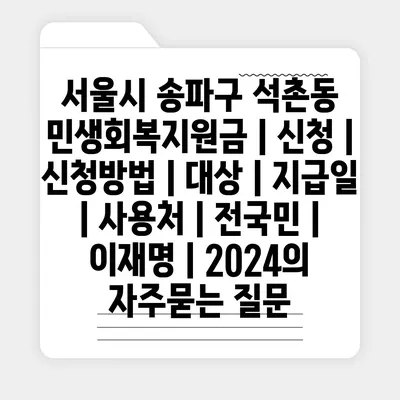 서울시 송파구 석촌동 민생회복지원금 | 신청 | 신청방법 | 대상 | 지급일 | 사용처 | 전국민 | 이재명 | 2024의 자주묻는 질문